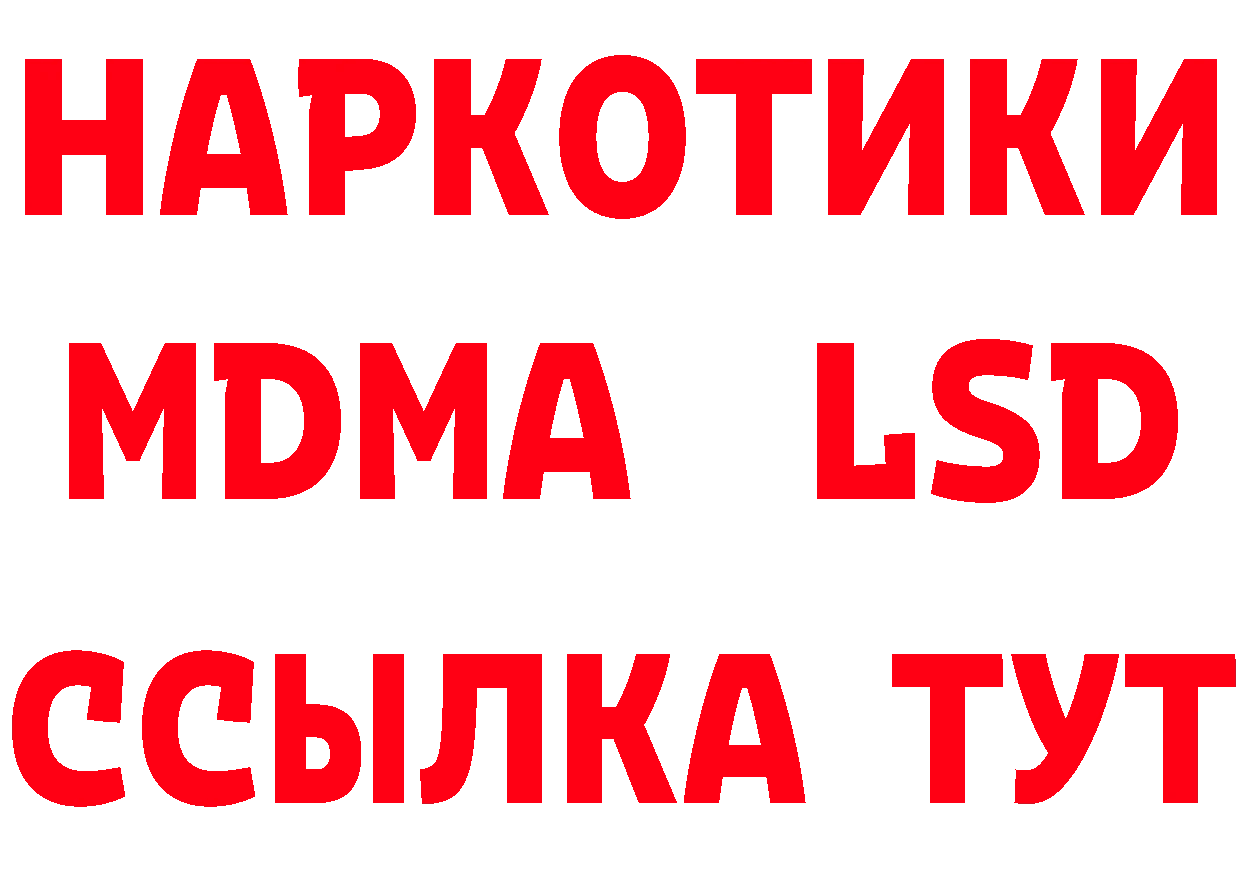 НАРКОТИКИ
MDMA LSD
ССЫЛКА ТУТ